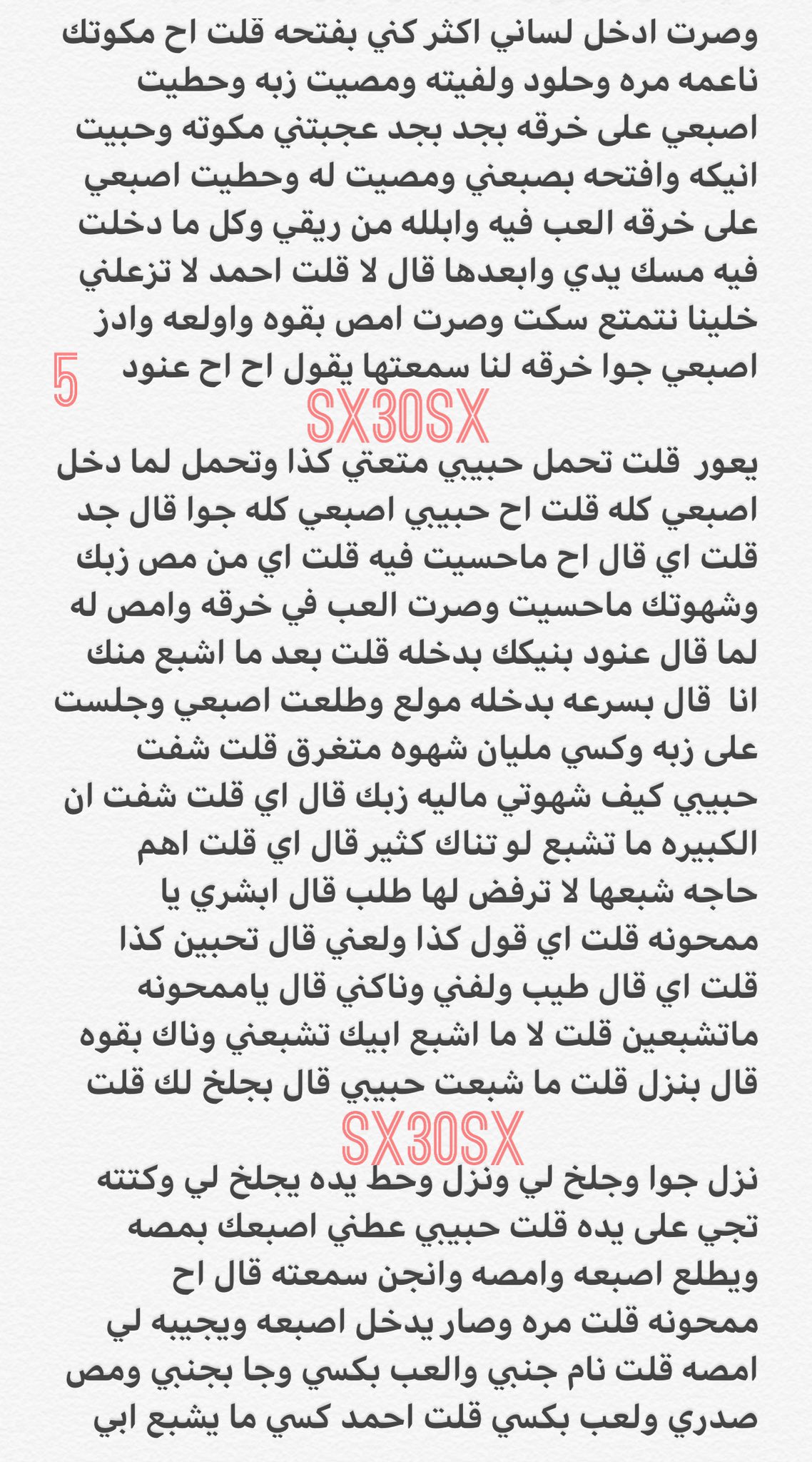 وصرت ادخل لساني اكثر كني بفتحه قلت اح مكوتك ناعمه مره وحلود ولفيته ومصيت زبه وحطيت اصبعي على خرقه بجد بجد عجبتني مكوته وحبيت انيكه وافتحه بصبعني ومصيت له وحطيت اصبعي على خرقه العب فيه وابلله من ريقي وكل ما دخلت فيه مسك يدي وابعدها قال لا قلت احمد لا تزعلني خلينا نتمتع سكت وصرت امص بقوه واولعه وادز اصبعي جوا خرقه لنا سمعتها يقول اح اح عنود

5

SX30SX

يعور قلت تحمل حبيبي متعتي كذا وتحمل لما دخل اصبعي كله قلت اح حبيبي اصبعي كله جوا قال جد قلت اي قال اح ماحسيت فيه قلت اي من مص زبك وشهوتك ماحسيت وصرت العب في خرقه وامص له لما قال عنود بنيكك بدخله قلت بعد ما اشبع منك انا قال بسرعه بدخله مولع وطلعت اصبعي وجلست على زبه وكسي مليان شهوه متغرق قلت شفت حبيبي كيف شهوتي ماليه زبك قال اي قلت شفت ان الكبيره ما تشبع لو تناك كثير قال اي قلت اهم حاجه شبعها لا ترفض لها طلب قال ابشري يا ممحونه قلت اي قول كذا ولعني قال تحبين كذا قلت اي قال طيب ولفني وناكني قال ياممحونه ماتشبعين قلت لا ما اشبع ابيك تشبعني وناك بقوه قال بنزل قلت ما شبعت حبيبي قال بجلخ لك قلت

SX30SX

نزل جوا وجلخ لي ونزل وحط يده يجلخ لي وكتته تجي على يده قلت حبيبي عطني اصبعك بمصه ويطلع اصبعه وامصه وانجن سمعته قال اح ممحونه قلت مره وصار يدخل اصبعه ويجيبه لي امصه قلت نام جنبي والعب بكسي وجا بجنبي ومص صدري ولعب بكسي قلت احمد كسي ما يشبع ابي